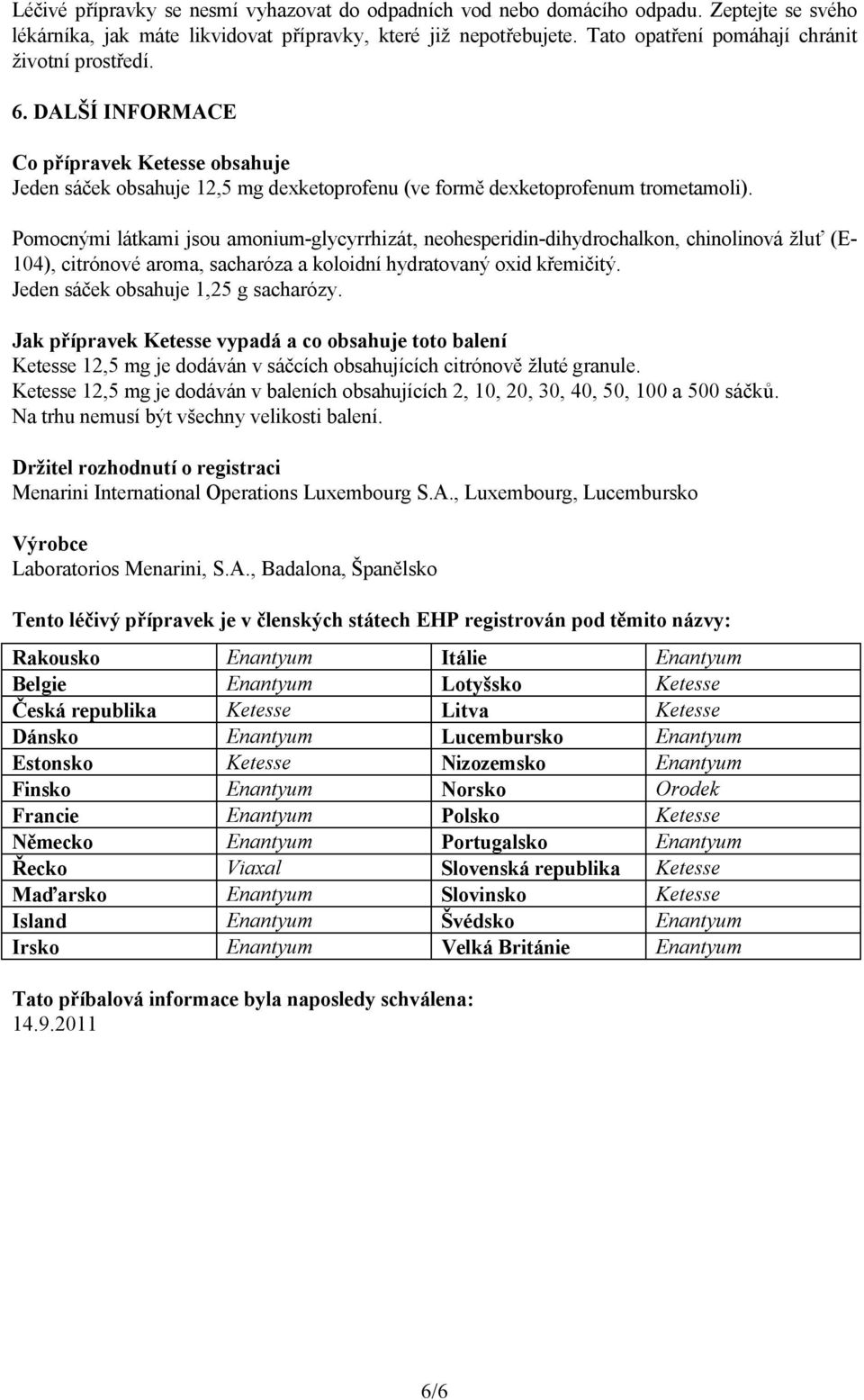 Léčivé přípravky se nesmí vyhazovat do odpadních vod nebo domácího odpadu. Zeptejte se svého lékárníka, jak máte likvidovat přípravky, které již nepotřebujete. Tato opatření pomáhají chránit životní prostředí.

6. DALŠÍ INFORMACE

Co přípravek Ketesse obsahuje
Jeden sáček obsahuje 12,5 mg dexketoprofenu (ve formě dexketoprofenum trometamoli).

Pomocnými látkami jsou amonium-glycyrrhizát, neohesperidin-dihydrochalkon, chinolinová žluť (E-104), citrónové aroma, sacharóza a koloidní hydratovaný oxid křemičitý.
Jeden sáček obsahuje 1,25 g sacharózy.

Jak přípravek Ketesse vypadá a co obsahuje toto balení
Ketesse 12,5 mg je dodáván v sáčcích obsahujících citrónově žluté granule.
Ketesse 12,5 mg je dodáván v baleních obsahujících 2, 10, 20, 30, 40, 50, 100 a 500 sáčků.
Na trhu nemusí být všechny velikosti balení.

Držitel rozhodnutí o registraci
Menarini International Operations Luxembourg S.A., Luxembourg, Lucembursko

Výrobce
Laboratorios Menarini, S.A., Badalona, Španělsko

Tento léčivý přípravek je v členských státech EHP registrován pod těmito názvy:

| Rakousko | Enantyum | Itálie | Enantyum |
|---|---|---|---|
| Belgie | Enantyum | Lotyšsko | Ketesse |
| Česká republika | Ketesse | Litva | Ketesse |
| Dánsko | Enantyum | Lucembursko | Enantyum |
| Estonsko | Ketesse | Nizozemsko | Enantyum |
| Finsko | Enantyum | Norsko | Orodek |
| Francie | Enantyum | Polsko | Ketesse |
| Německo | Enantyum | Portugalsko | Enantyum |
| Řecko | Viaxal | Slovenská republika | Ketesse |
| Maďarsko | Enantyum | Slovinsko | Ketesse |
| Island | Enantyum | Švédsko | Enantyum |
| Irsko | Enantyum | Velká Británie | Enantyum |

Tato příbalová informace byla naposledy schválena:
14.9.2011

6/6